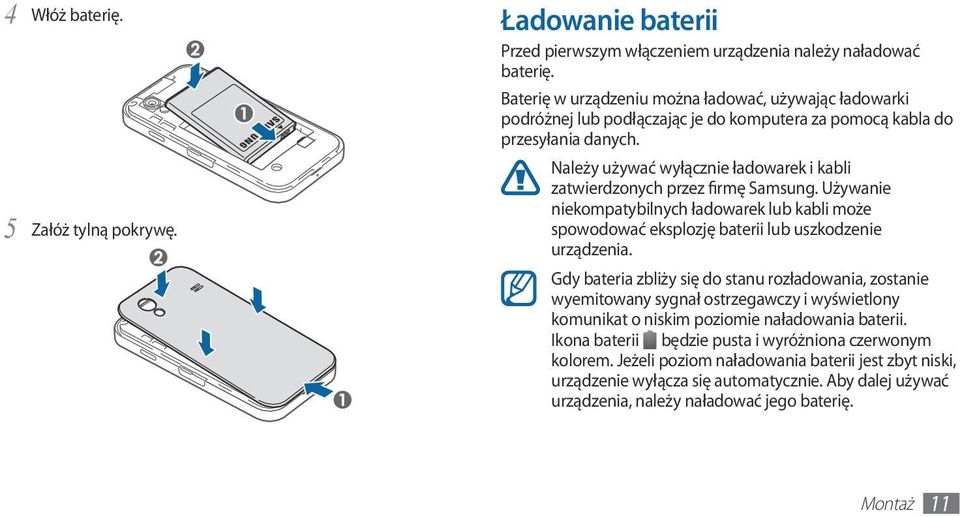 4 Włóż baterię.

2

1

5 Załóż tylną pokrywę.

2

1

Ładowanie baterii

Przed pierwszym włączeniem urządzenia należy naładować baterię.

Baterię w urządzeniu można ładować, używając ładowarki podróżnej lub podłączając je do komputera za pomocą kabla do przesyłania danych.

Należy używać wyłącznie ładowarek i kabli zatwierdzonych przez firmę Samsung. Używanie niekompatybilnych ładowarek lub kabli może spowodować eksplozję baterii lub uszkodzenie urządzenia.

Gdy bateria zbliży się do stanu rozładowania, zostanie wyemitowany sygnał ostrzegawczy i wyświetlony komunikat o niskim poziomie naładowania baterii. Ikona baterii będzie pusta i wyróżniona czerwonym kolorem. Jeżeli poziom naładowania baterii jest zbyt niski, urządzenie wyłącza się automatycznie. Aby dalej używać urządzenia, należy naładować jego baterię.

Montaż 11